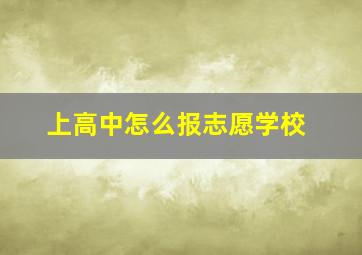 上高中怎么报志愿学校